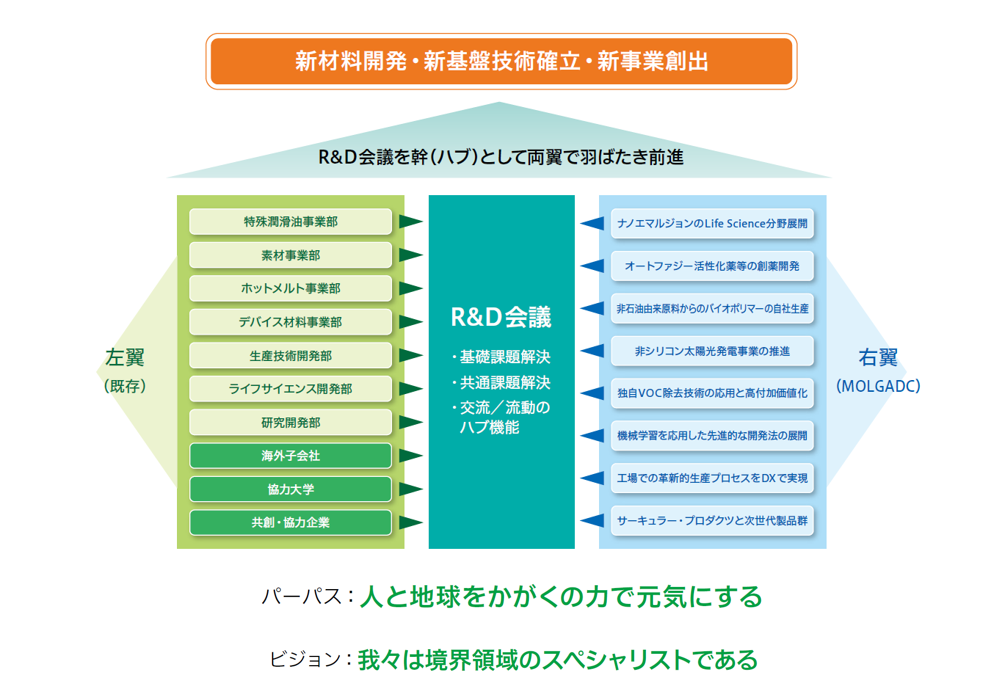 新材料開発・新基盤技術確立・新事業創出

R&D会議を幹(ハブ)として両翼で羽ばたき前進

左翼
(既存)

特殊潤滑油事業部
素材事業部
ホットメルト事業部
デバイス材料事業部
生産技術開発部
ライフサイエンス開発部
研究開発部
海外子会社
協力大学
共創・協力企業

R&D会議
・基礎課題解決
・共通課題解決
・交流/流動のハブ機能

ナノエマルジョンのLife Science分野展開
オートファジー活性化薬等の創薬開発
非石油由来原料からのバイオポリマーの自社生産
非シリコン太陽光発電事業の推進
独自VOC除去技術の応用と高付加価値化
機械学習を応用した先進的な開発法の展開
工場での革新的生産プロセスをDXで実現
サーキュラー・プロダクツと次世代製品群

右翼
(MOLGADC)

パーパス:人と地球をかがくの力で元気にする

ビジョン:我々は境界領域のスペシャリストである